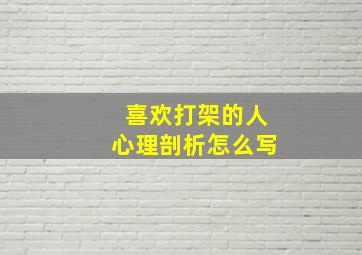 喜欢打架的人
心理剖析怎么写